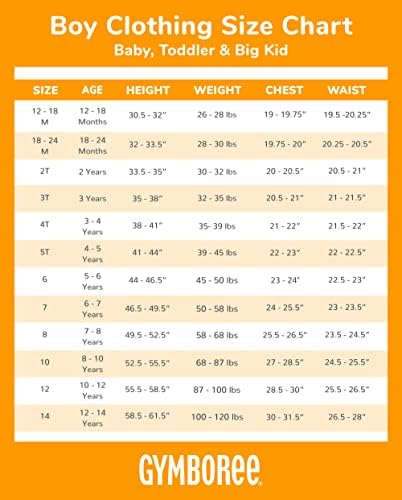 Boy Clothing Size Chart
Baby, Toddler & Big Kid

| SIZE | AGE | HEIGHT | WEIGHT | CHEST | WAIST |
|---|---|---|---|---|---|
| 12 - 18 M | 12 - 18 Months | 30.5 - 32" | 26 - 28 lbs | 19 - 19.75" | 19.5 -20.25" |
| 18 - 24 M | 18 - 24 Months | 32 - 33.5" | 28 - 30 lbs | 19.75 - 20" | 20.25 - 20.5" |
| 2T | 2 Years | 33.5 - 35" | 30 - 32 lbs | 20 - 20.5" | 20.5 - 21" |
| 3T | 3 Years | 35 - 38" | 32 - 35 lbs | 20.5 - 21" | 21 - 21.5" |
| 4T | 3 - 4 Years | 38 - 41" | 35- 39 lbs | 21 - 22" | 21.5 - 22" |
| 5T | 4 - 5 Years | 41 - 44" | 39 - 45 lbs | 22 - 23" | 22 - 22.5" |
| 6 | 5 - 6 Years | 44 - 46.5" | 45 - 50 lbs | 23 - 24" | 22.5 - 23" |
| 7 | 6 - 7 Years | 46.5 - 49.5" | 50 - 58 lbs | 24 - 25.5" | 23 - 23.5" |
| 8 | 7 - 8 Years | 49.5 - 52.5" | 58 - 68 lbs | 25.5 - 26.5" | 23.5 - 24.5" |
| 10 | 8 - 10 Years | 52.5 - 55.5" | 68 - 87 lbs | 27 - 28.5" | 24.5 - 25.5" |
| 12 | 10 - 12 Years | 55.5 - 58.5" | 87 - 100 lbs | 28.5 - 30" | 25.5 - 26.5" |
| 14 | 12 - 14 Years | 58.5 - 61.5" | 100 - 120 lbs | 30 - 31.5" | 26.5 - 28" |

GYMBOREE